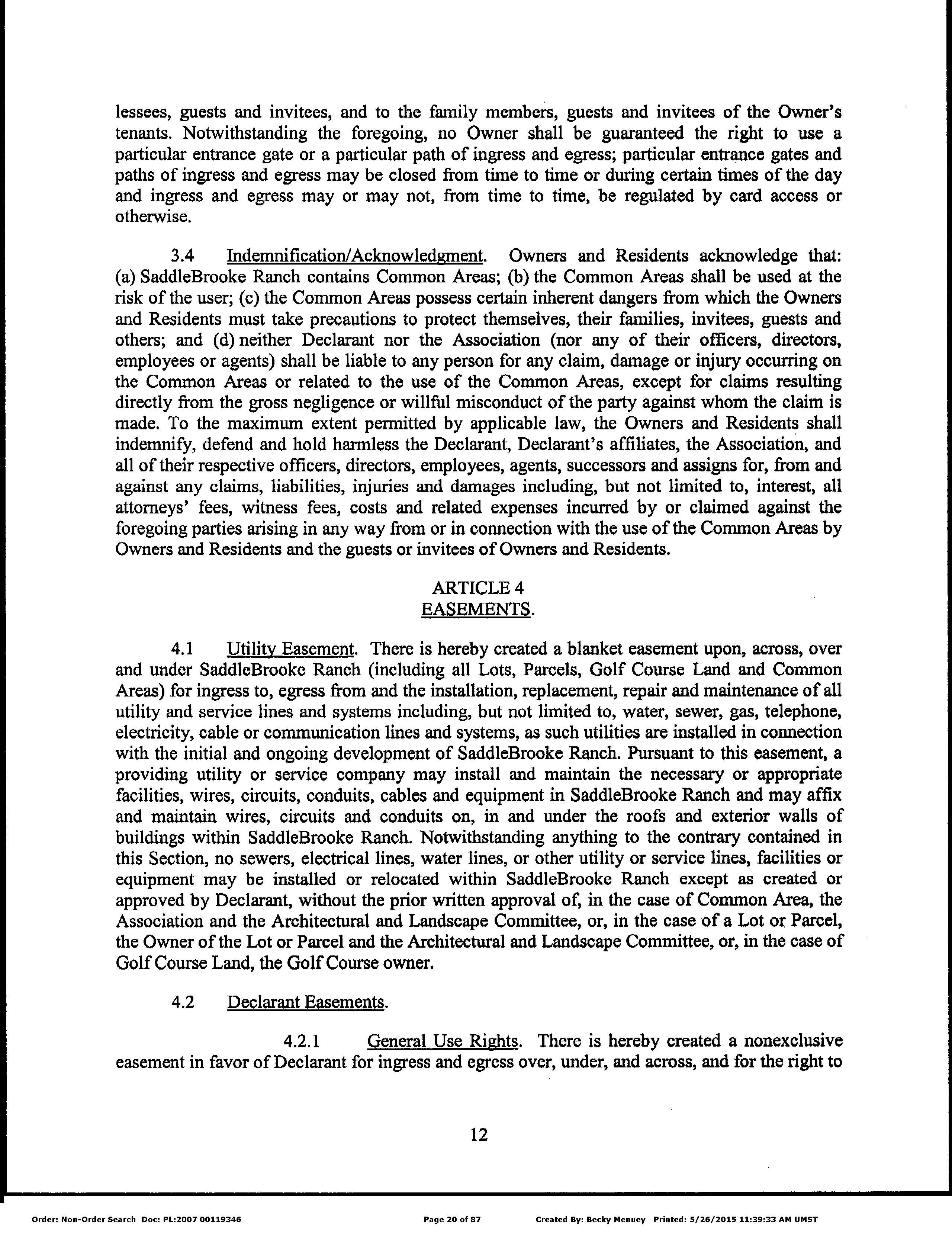 lessees, guests and invitees, and to the family members, guests and invitees of the Owner's tenants. Notwithstanding the foregoing, no Owner shall be guaranteed the right to use a particular entrance gate or a particular path of ingress and egress; particular entrance gates and paths of ingress and egress may be closed from time to time or during certain times of the day and ingress and egress may or may not, from time to time, be regulated by card access or otherwise.

3.4 Indemnification/Acknowledgment. Owners and Residents acknowledge that: (a) SaddleBrooke Ranch contains Common Areas; (b) the Common Areas shall be used at the risk of the user; (c) the Common Areas possess certain inherent dangers from which the Owners and Residents must take precautions to protect themselves, their families, invitees, guests and others; and (d) neither Declarant nor the Association (nor any of their officers, directors, employees or agents) shall be liable to any person for any claim, damage or injury occurring on the Common Areas or related to the use of the Common Areas, except for claims resulting directly from the gross negligence or willful misconduct of the party against whom the claim is made. To the maximum extent permitted by applicable law, the Owners and Residents shall indemnify, defend and hold harmless the Declarant, Declarant's affiliates, the Association, and all of their respective officers, directors, employees, agents, successors and assigns for, from and against any claims, liabilities, injuries and damages including, but not limited to, interest, all attorneys' fees, witness fees, costs and related expenses incurred by or claimed against the foregoing parties arising in any way from or in connection with the use of the Common Areas by Owners and Residents and the guests or invitees of Owners and Residents.

ARTICLE 4
EASEMENTS.

4.1 Utility Easement. There is hereby created a blanket easement upon, across, over and under SaddleBrooke Ranch (including all Lots, Parcels, Golf Course Land and Common Areas) for ingress to, egress from and the installation, replacement, repair and maintenance of all utility and service lines and systems including, but not limited to, water, sewer, gas, telephone, electricity, cable or communication lines and systems, as such utilities are installed in connection with the initial and ongoing development of SaddleBrooke Ranch. Pursuant to this easement, a providing utility or service company may install and maintain the necessary or appropriate facilities, wires, circuits, conduits, cables and equipment in SaddleBrooke Ranch and may affix and maintain wires, circuits and conduits on, in and under the roofs and exterior walls of buildings within SaddleBrooke Ranch. Notwithstanding anything to the contrary contained in this Section, no sewers, electrical lines, water lines, or other utility or service lines, facilities or equipment may be installed or relocated within SaddleBrooke Ranch except as created or approved by Declarant, without the prior written approval of, in the case of Common Area, the Association and the Architectural and Landscape Committee, or, in the case of a Lot or Parcel, the Owner of the Lot or Parcel and the Architectural and Landscape Committee, or, in the case of Golf Course Land, the Golf Course owner.

4.2 Declarant Easements.

4.2.1 General Use Rights. There is hereby created a nonexclusive easement in favor of Declarant for ingress and egress over, under, and across, and for the right to

12

Order: Non-Order Search Doc: PL:2007 00119346 Page 20 of 87 Created By: Becky Menuey Printed: 5/26/2015 11:39:33 AM UMST